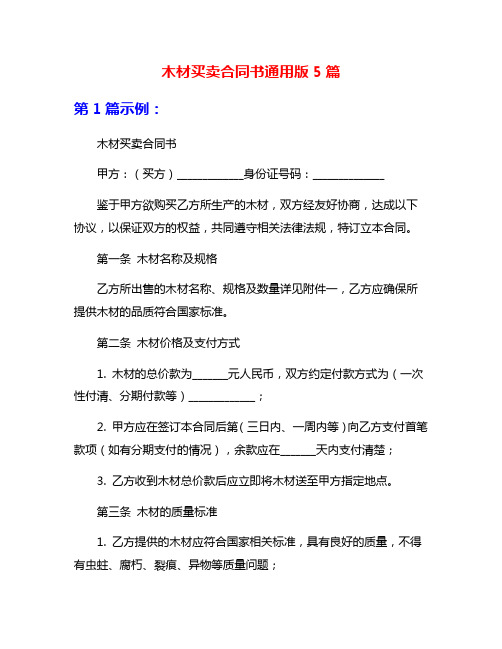 木材买卖合同书通用版 5 篇

第 1 篇示例：

木材买卖合同书

甲方：（买方）____________身份证号码：_____________

鉴于甲方欲购买乙方所生产的木材，双方经友好协商，达成以下协议，以保证双方的权益，共同遵守相关法律法规，特订立本合同。

第一条 木材名称及规格

乙方所出售的木材名称、规格及数量详见附件一，乙方应确保所提供木材的品质符合国家标准。

第二条 木材价格及支付方式

1. 木材的总价款为______元人民币，双方约定付款方式为（一次性付清、分期付款等）____________；

2. 甲方应在签订本合同后第（三日内、一周内等）向乙方支付首笔款项（如有分期支付的情况），余款应在______天内支付清楚；

3. 乙方收到木材总价款后应立即将木材送至甲方指定地点。

第三条 木材的质量标准

1. 乙方提供的木材应符合国家相关标准，具有良好的质量，不得有虫蛀、腐朽、裂痕、异物等质量问题；